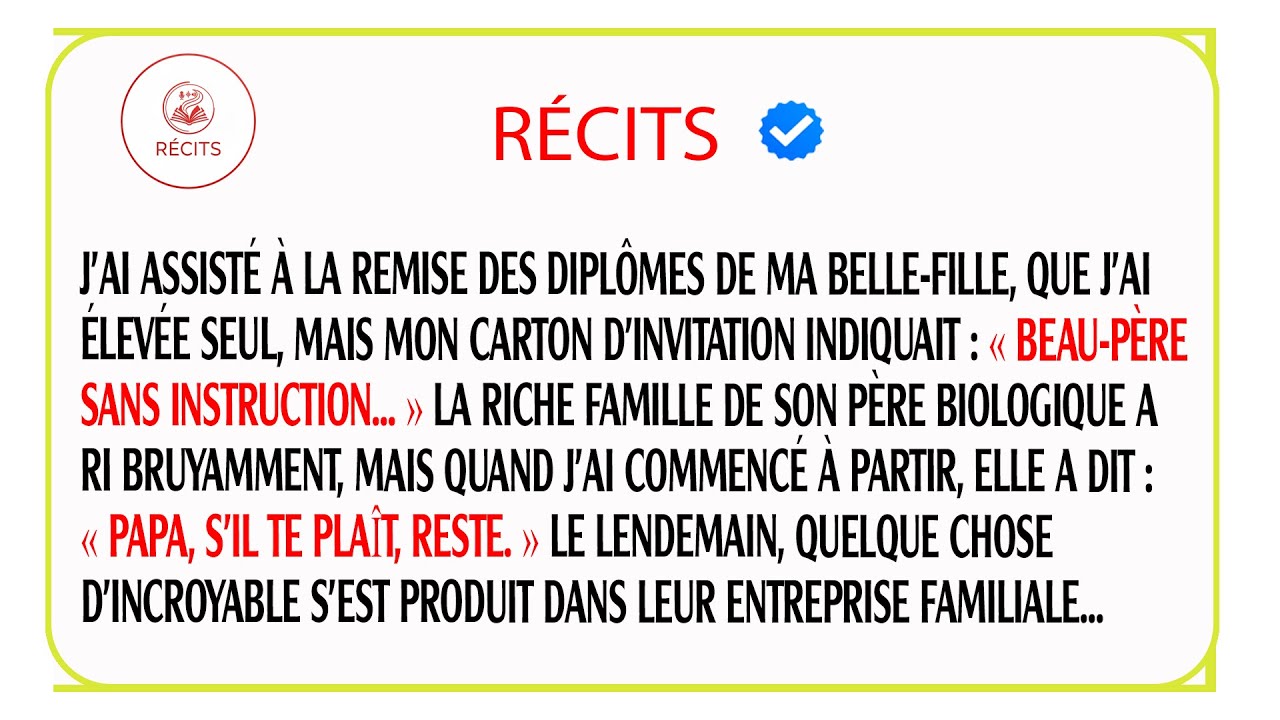 RÉCITS

RÉCITS

J'AI ASSISTÉ À LA REMISE DES DIPLÔMES DE MA BELLE-FILLE, QUE J'AI ÉLEVÉE SEUL, MAIS MON CARTON D'INVITATION INDIQUAIT : « BEAU-PÈRE SANS INSTRUCTION... » LA RICHE FAMILLE DE SON PÈRE BIOLOGIQUE A RI BRUYAMMENT, MAIS QUAND J'AI COMMENCÉ À PARTIR, ELLE A DIT : « PAPA, S'IL TE PLAÎT, RESTE. » LE LENDEMAIN, QUELQUE CHOSE D'INCROYABLE S'EST PRODUIT DANS LEUR ENTREPRISE FAMILIALE...